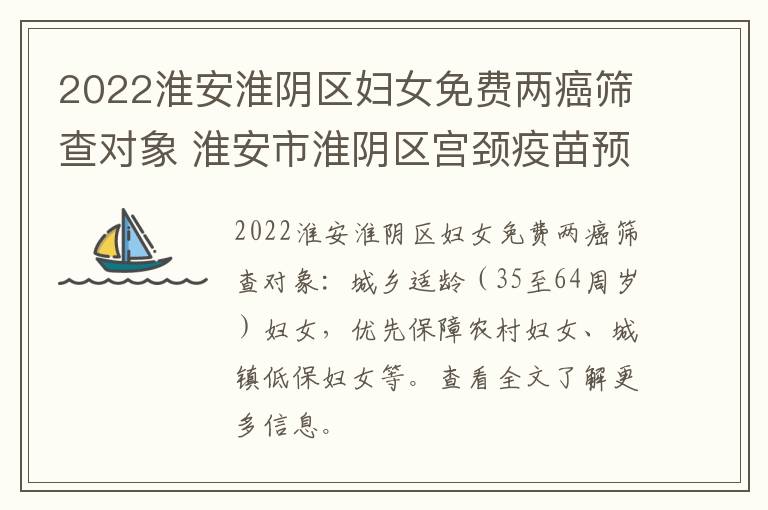 2022淮安淮阴区妇女免费两癌筛查对象 淮安市淮阴区宫颈疫苗预

2022淮安淮阴区妇女免费两癌筛查对象：城乡适龄（35至64周岁）妇女，优先保障农村妇女、城镇低保妇女等。查看全文了解更多信息。